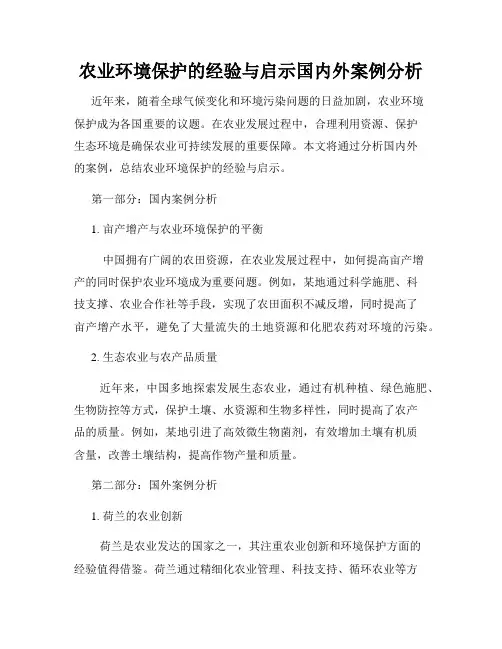 农业环境保护的经验与启示国内外案例分析

近年来，随着全球气候变化和环境污染问题的日益加剧，农业环境保护成为各国重要的议题。在农业发展过程中，合理利用资源、保护生态环境是确保农业可持续发展的重要保障。本文将通过分析国内外的案例，总结农业环境保护的经验与启示。

第一部分：国内案例分析

1. 亩产增产与农业环境保护的平衡

中国拥有广阔的农田资源，在农业发展过程中，如何提高亩产增产的同时保护农业环境成为重要问题。例如，某地通过科学施肥、科技支撑、农业合作社等手段，实现了农田面积不减反增，同时提高了亩产增产水平，避免了大量流失的土地资源和化肥农药对环境的污染。

2. 生态农业与农产品质量

近年来，中国多地探索发展生态农业，通过有机种植、绿色施肥、生物防控等方式，保护土壤、水资源和生物多样性，同时提高了农产品的质量。例如，某地引进了高效微生物菌剂，有效增加土壤有机质含量，改善土壤结构，提高作物产量和质量。

第二部分：国外案例分析

1. 荷兰的农业创新

荷兰是农业发达的国家之一，其注重农业创新和环境保护方面的经验值得借鉴。荷兰通过精细化农业管理、科技支持、循环农业等方